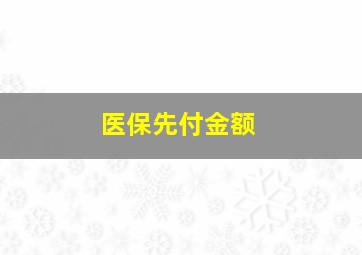 医保先付金额